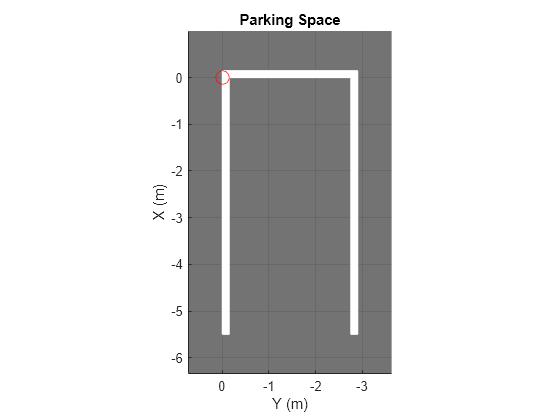 Parking Space

0
-1
-2
-3
-4
-5
-6

X (m)

0
-1
-2
-3

Y (m)